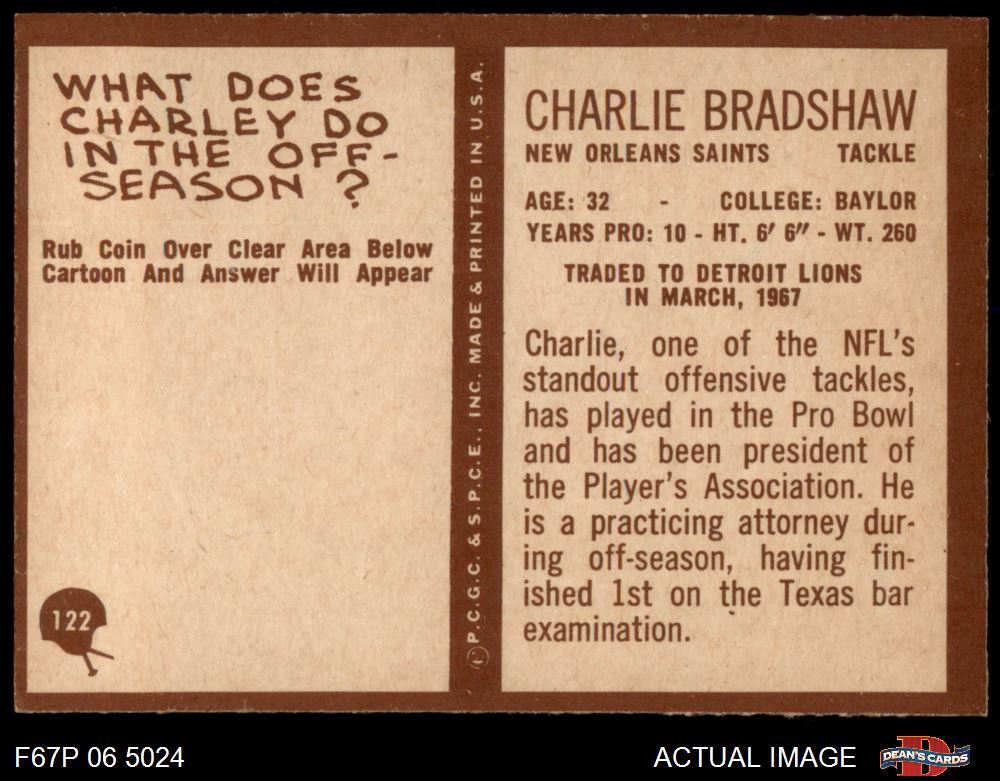 WHAT DOES CHARLEY DO IN THE OFF-SEASON ?

Rub Coin Over Clear Area Below Cartoon And Answer Will Appear

122

© P.C.G.C. & S.P.C.E., INC. MADE & PRINTED IN U.S.A.

CHARLIE BRADSHAW

NEW ORLEANS SAINTS TACKLE

AGE: 32 - COLLEGE: BAYLOR
YEARS PRO: 10 - HT. 6' 6" - WT. 260

TRADED TO DETROIT LIONS
IN MARCH, 1967

Charlie, one of the NFL's standout offensive tackles, has played in the Pro Bowl and has been president of the Player's Association. He is a practicing attorney during off-season, having finished 1st on the Texas bar examination.

F67P 06 5024

ACTUAL IMAGE

DEAN'S CARDS